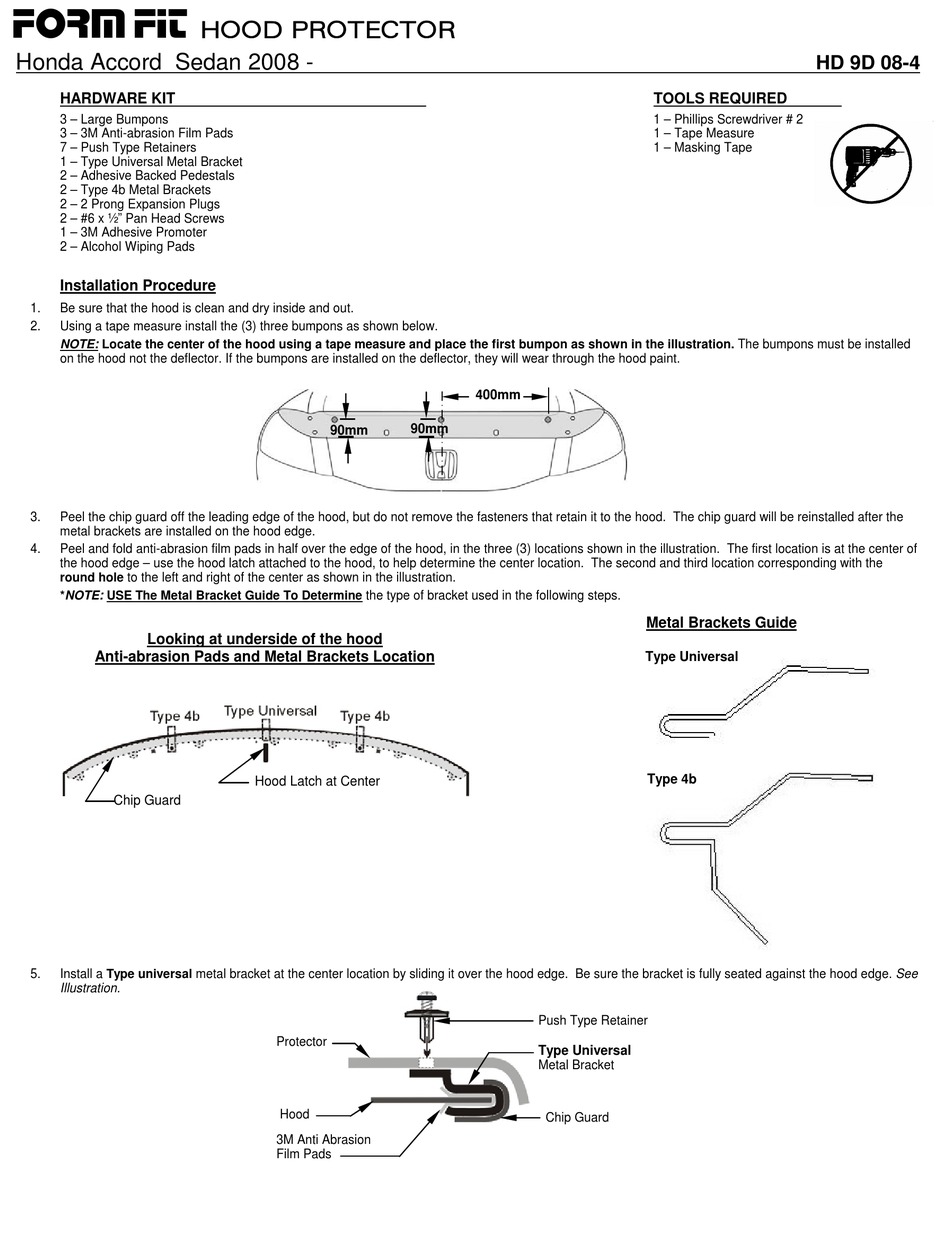 FORM FIT HOOD PROTECTOR

Honda Accord Sedan 2008 -

HD 9D 08-4

HARDWARE KIT

3 – Large Bumpons
3 – 3M Anti-abrasion Film Pads
7 – Push Type Retainers
1 – Type Universal Metal Bracket
2 – Adhesive Backed Pedestals
2 – Type 4b Metal Brackets
2 – 2 Prong Expansion Plugs
2 – #6 x ½" Pan Head Screws
1 – 3M Adhesive Promoter
2 – Alcohol Wiping Pads

TOOLS REQUIRED

1 – Phillips Screwdriver # 2
1 – Tape Measure
1 – Masking Tape

Installation Procedure

1. Be sure that the hood is clean and dry inside and out.
2. Using a tape measure install the (3) three bumpons as shown below.
NOTE: Locate the center of the hood using a tape measure and place the first bumpon as shown in the illustration. The bumpons must be installed on the hood not the deflector. If the bumpons are installed on the deflector, they will wear through the hood paint.

400mm
90mm
90mm

3. Peel the chip guard off the leading edge of the hood, but do not remove the fasteners that retain it to the hood. The chip guard will be reinstalled after the metal brackets are installed on the hood edge.
4. Peel and fold anti-abrasion film pads in half over the edge of the hood, in the three (3) locations shown in the illustration. The first location is at the center of the hood edge – use the hood latch attached to the hood, to help determine the center location. The second and third location corresponding with the round hole to the left and right of the center as shown in the illustration.
*NOTE: USE The Metal Bracket Guide To Determine the type of bracket used in the following steps.

Looking at underside of the hood
Anti-abrasion Pads and Metal Brackets Location

Type 4b
Type Universal
Type 4b
Hood Latch at Center
Chip Guard

Metal Brackets Guide

Type Universal

Type 4b

5. Install a Type universal metal bracket at the center location by sliding it over the hood edge. Be sure the bracket is fully seated against the hood edge. See Illustration.

Push Type Retainer
Protector
Type Universal
Metal Bracket
Hood
Chip Guard
3M Anti Abrasion
Film Pads